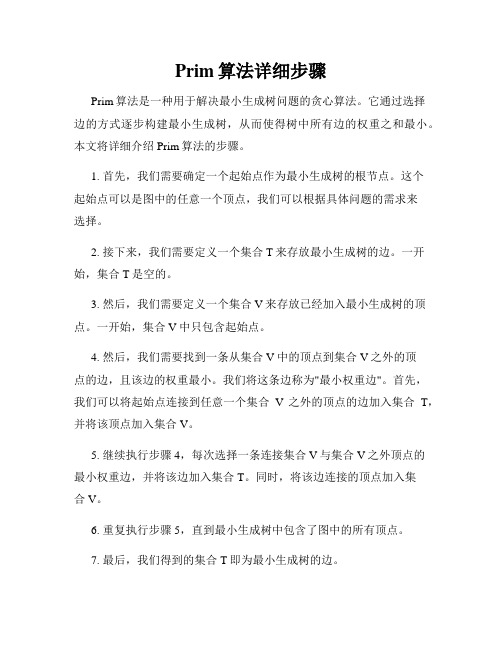 Prim 算法详细步骤

Prim 算法是一种用于解决最小生成树问题的贪心算法。它通过选择边的方式逐步构建最小生成树，从而使得树中所有边的权重之和最小。本文将详细介绍 Prim 算法的步骤。

1. 首先，我们需要确定一个起始点作为最小生成树的根节点。这个起始点可以是图中的任意一个顶点，我们可以根据具体问题的需求来选择。

2. 接下来，我们需要定义一个集合 T 来存放最小生成树的边。一开始，集合 T 是空的。

3. 然后，我们需要定义一个集合 V 来存放已经加入最小生成树的顶点。一开始，集合 V 中只包含起始点。

4. 然后，我们需要找到一条从集合 V 中的顶点到集合 V 之外的顶点的边，且该边的权重最小。我们将这条边称为"最小权重边"。首先，我们可以将起始点连接到任意一个集合 V 之外的顶点的边加入集合 T，并将该顶点加入集合 V。

5. 继续执行步骤 4，每次选择一条连接集合 V 与集合 V 之外顶点的最小权重边，并将该边加入集合 T。同时，将该边连接的顶点加入集合 V。

6. 重复执行步骤 5，直到最小生成树中包含了图中的所有顶点。

7. 最后，我们得到的集合 T 即为最小生成树的边。